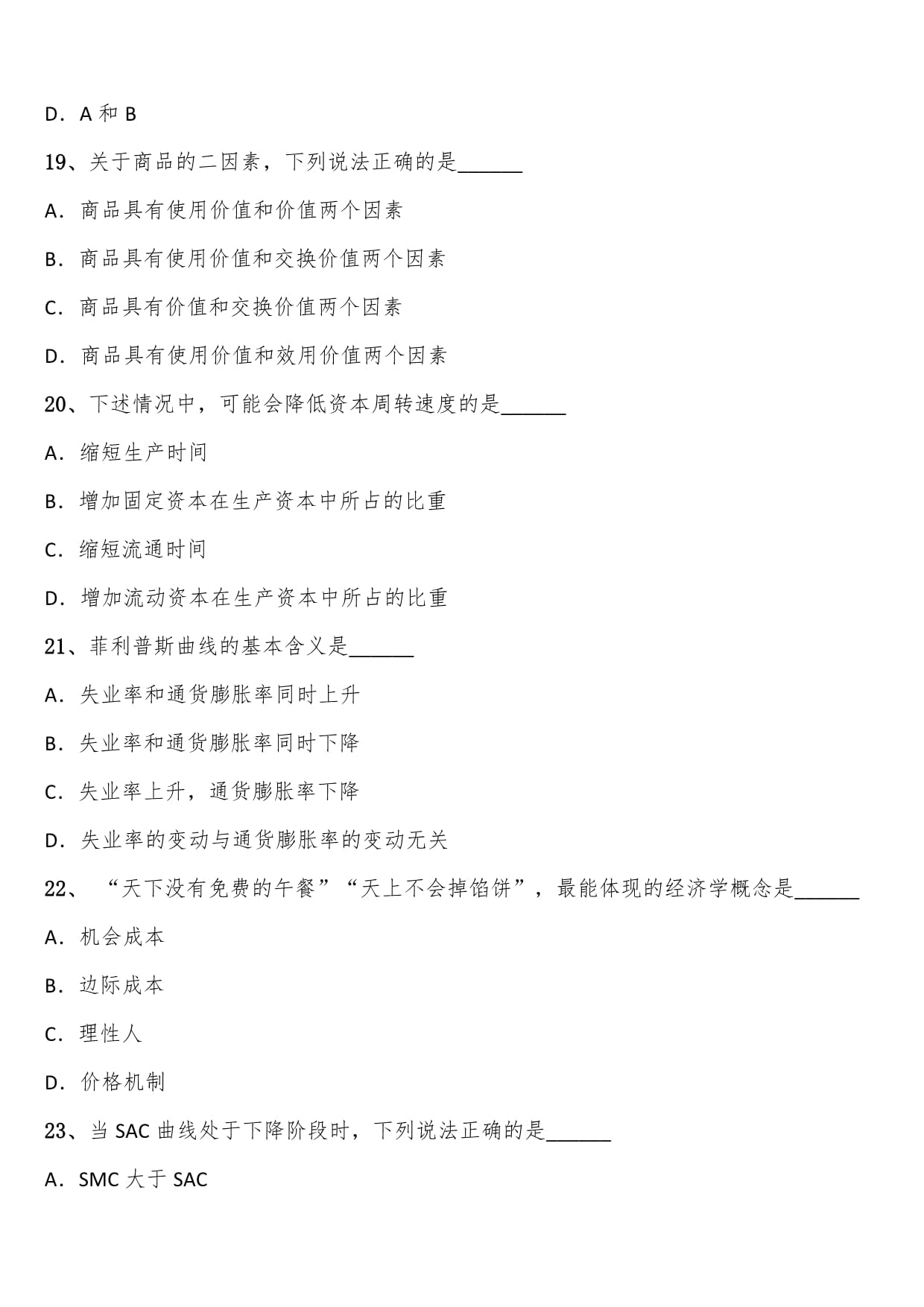 D．A 和 B

19、关于商品的二因素，下列说法正确的是______

A．商品具有使用价值和价值两个因素

B．商品具有使用价值和交换价值两个因素

C．商品具有价值和交换价值两个因素

D．商品具有使用价值和效用价值两个因素

20、下述情况中，可能会降低资本周转速度的是______

A．缩短生产时间

B．增加固定资本在生产资本中所占的比重

C．缩短流通时间

D．增加流动资本在生产资本中所占的比重

21、菲利普斯曲线的基本含义是______

A．失业率和通货膨胀率同时上升

B．失业率和通货膨胀率同时下降

C．失业率上升，通货膨胀率下降

D．失业率的变动与通货膨胀率的变动无关

22、“天下没有免费的午餐”“天上不会掉馅饼”，最能体现的经济学概念是______

A．机会成本

B．边际成本

C．理性人

D．价格机制

23、当 SAC 曲线处于下降阶段时，下列说法正确的是______

A．SMC 大于 SAC